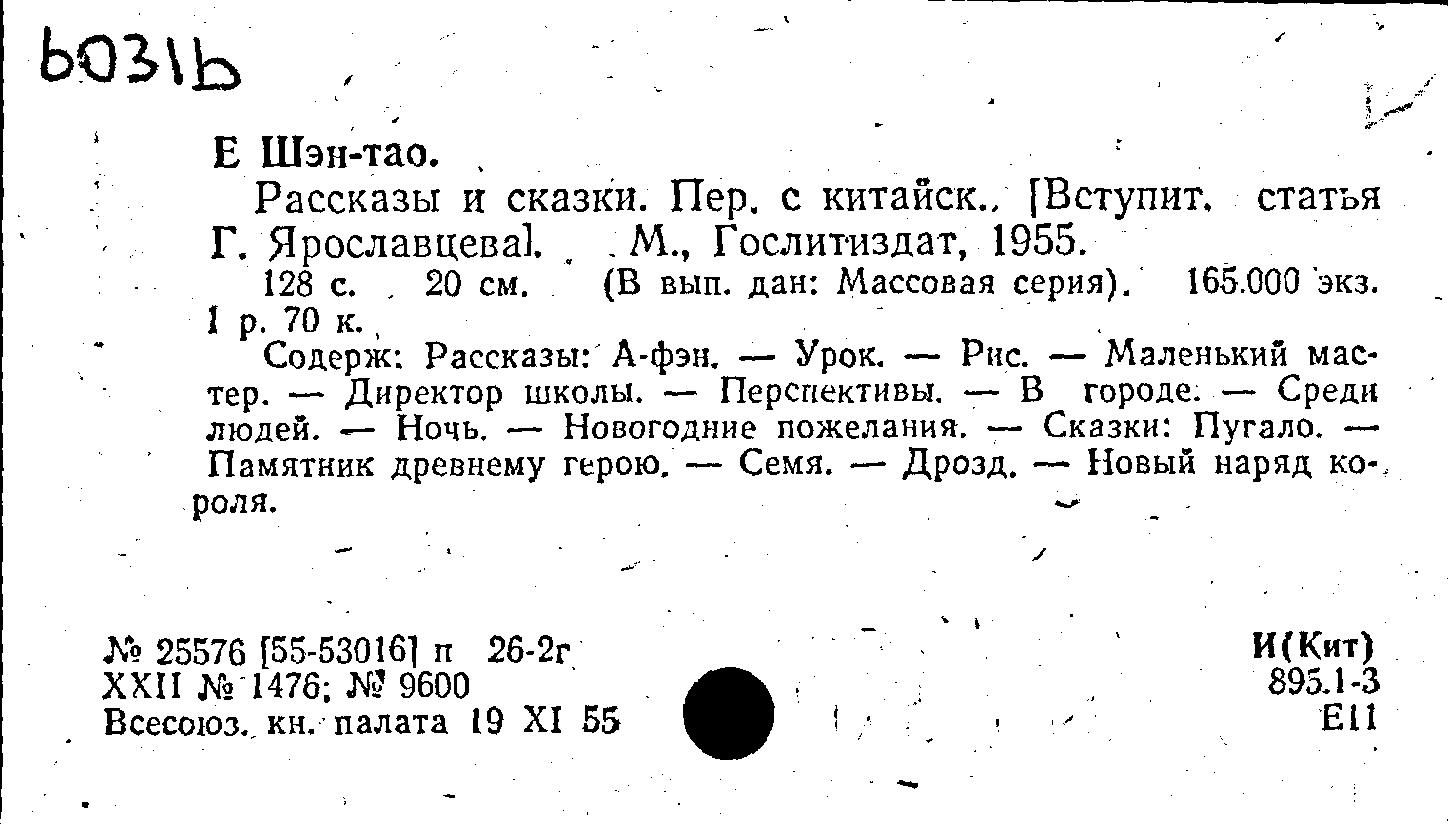 b031b

Е Шэн-тао.

Рассказы и сказки. Пер. с китайск., [Вступит. статья Г. Ярославцева]. М., Гослитиздат, 1955.

128 с. 20 см. (В вып. дан: Массовая серия). 165.000 экз. 1 р. 70 к.

Содерж: Рассказы: А-фэн. — Урок. — Рис. — Маленький мастер. — Директор школы. — Перспективы. — В городе. — Среди людей. — Ночь. — Новогодние пожелания. — Сказки: Пугало. — Памятник древнему герою. — Семя. — Дрозд. — Новый наряд короля.

№ 25576 [55-53016] п 26-2г
XXII № 1476; № 9600
Всесоюз. кн. палата 19 XI 55

И(Кит)
895.1-3
Е11